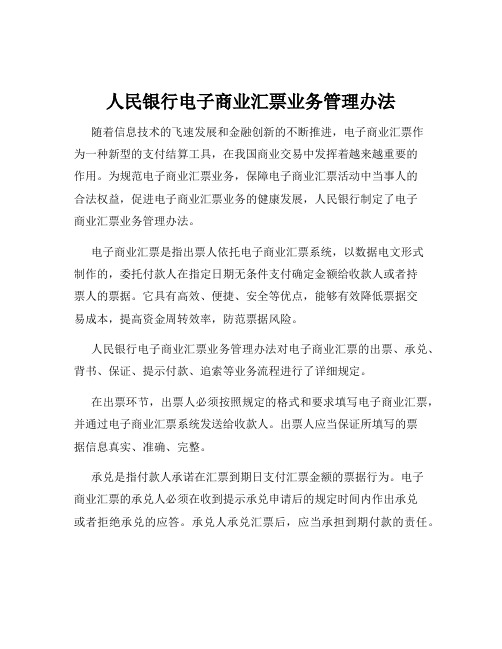 人民银行电子商业汇票业务管理办法

随着信息技术的飞速发展和金融创新的不断推进，电子商业汇票作为一种新型的支付结算工具，在我国商业交易中发挥着越来越重要的作用。为规范电子商业汇票业务，保障电子商业汇票活动中当事人的合法权益，促进电子商业汇票业务的健康发展，人民银行制定了电子商业汇票业务管理办法。

电子商业汇票是指出票人依托电子商业汇票系统，以数据电文形式制作的，委托付款人在指定日期无条件支付确定金额给收款人或者持票人的票据。它具有高效、便捷、安全等优点，能够有效降低票据交易成本，提高资金周转效率，防范票据风险。

人民银行电子商业汇票业务管理办法对电子商业汇票的出票、承兑、背书、保证、提示付款、追索等业务流程进行了详细规定。

在出票环节，出票人必须按照规定的格式和要求填写电子商业汇票，并通过电子商业汇票系统发送给收款人。出票人应当保证所填写的票据信息真实、准确、完整。

承兑是指付款人承诺在汇票到期日支付汇票金额的票据行为。电子商业汇票的承兑人必须在收到提示承兑申请后的规定时间内作出承兑或者拒绝承兑的应答。承兑人承兑汇票后，应当承担到期付款的责任。